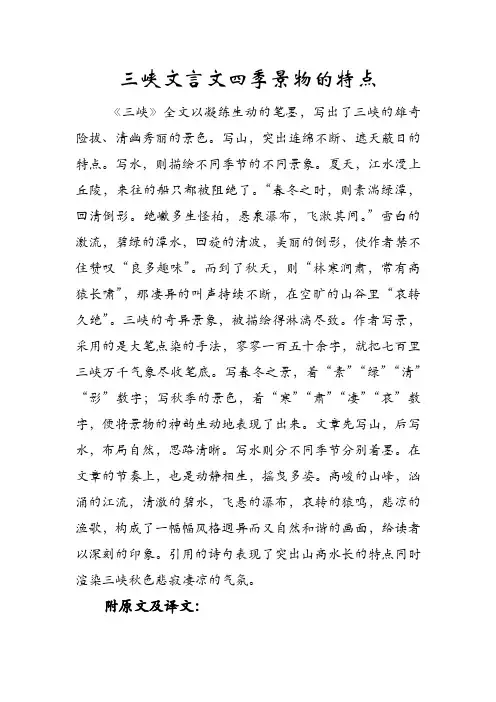 三峡文言文四季景物的特点

《三峡》全文以凝练生动的笔墨，写出了三峡的雄奇险拔、清幽秀丽的景色。写山，突出连绵不断、遮天蔽日的特点。写水，则描绘不同季节的不同景象。夏天，江水漫上丘陵，来往的船只都被阻绝了。“春冬之时，则素湍绿潭，回清倒影。绝巘多生怪柏，悬泉瀑布，飞漱其间。”雪白的激流，碧绿的潭水，回旋的清波，美丽的倒影，使作者禁不住赞叹“良多趣味”。而到了秋天，则“林寒涧肃，常有高猿长啸”，那凄异的叫声持续不断，在空旷的山谷里“哀转久绝”。三峡的奇异景象，被描绘得淋漓尽致。作者写景，采用的是大笔点染的手法，寥寥一百五十余字，就把七百里三峡万千气象尽收笔底。写春冬之景，着“素”“绿”“清”“影”数字；写秋季的景色，着“寒”“肃”“凄”“哀”数字，便将景物的神韵生动地表现了出来。文章先写山，后写水，布局自然，思路清晰。写水则分不同季节分别着墨。在文章的节奏上，也是动静相生，摇曳多姿。高峻的山峰，汹涌的江流，清澈的碧水，飞悬的瀑布，哀转的猿鸣，悲凉的渔歌，构成了一幅幅风格迥异而又自然和谐的画面，给读者以深刻的印象。引用的诗句表现了突出山高水长的特点同时渲染三峡秋色悲寂凄凉的气氛。

附原文及译文：